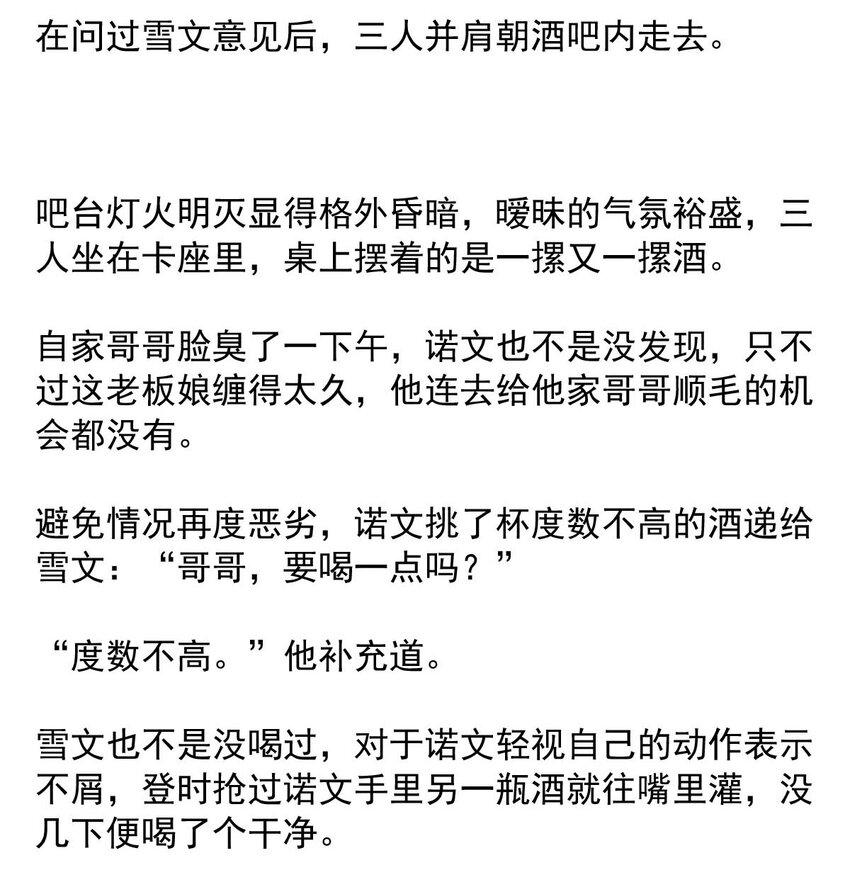 在问过雪文意见后，三人并肩朝酒吧内走去。

吧台灯火明灭显得格外昏暗，暧昧的气氛裕盛，三人坐在卡座里，桌上摆着的是一摞又一摞酒。

自家哥哥脸臭了一下午，诺文也不是没发现，只不过这老板娘缠得太久，他连去给他家哥哥顺毛的机会都没有。

避免情况再度恶劣，诺文挑了杯度数不高的酒递给雪文：“哥哥，要喝一点吗？”

“度数不高。”他补充道。

雪文也不是没喝过，对于诺文轻视自己的动作表示不屑，登时抢过诺文手里另一瓶酒就往嘴里灌，没几下便喝了个干净。